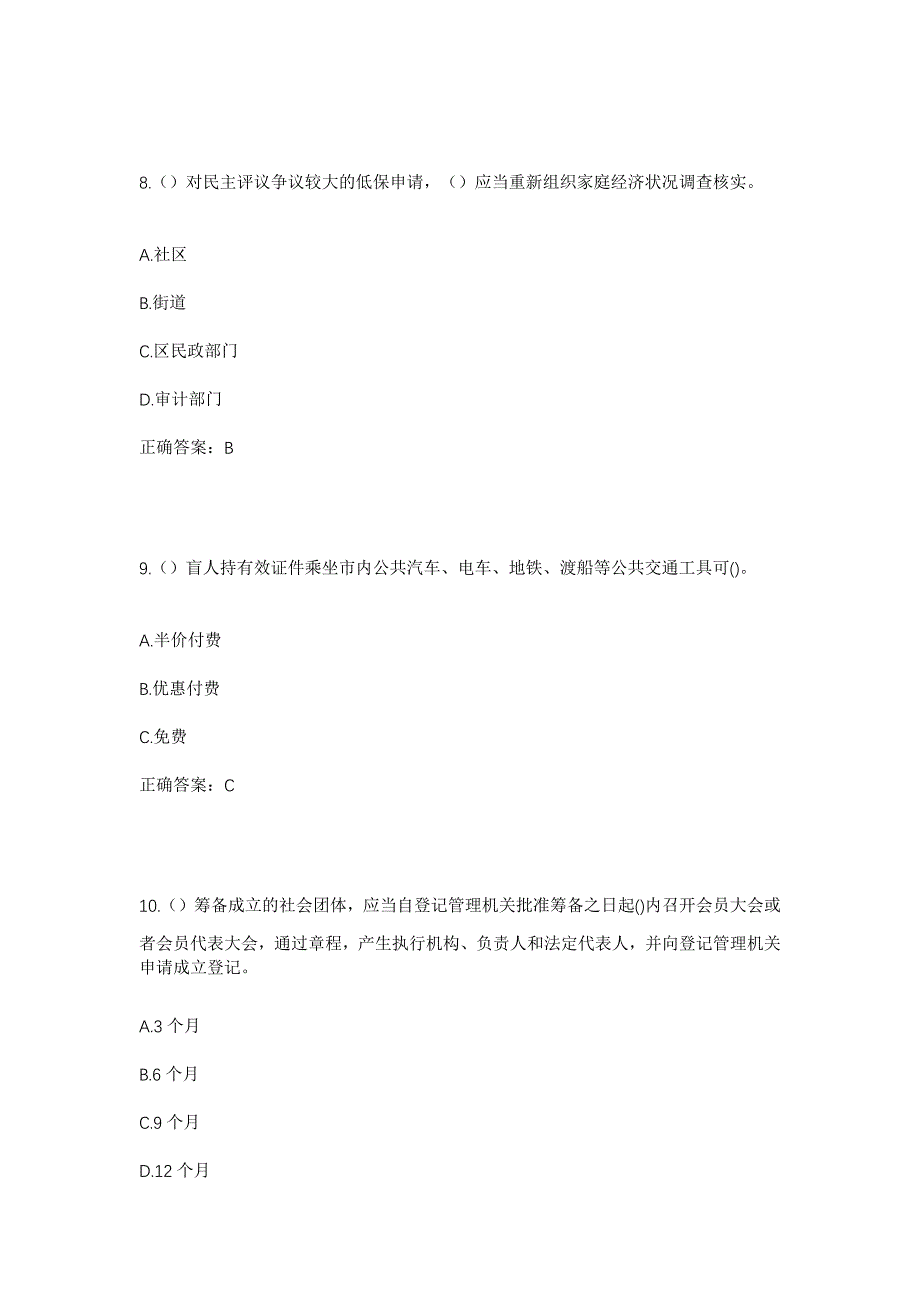 8.（）对民主评议争议较大的低保申请，（）应当重新组织家庭经济状况调查核实。

A.社区

B.街道

C.区民政部门

D.审计部门

正确答案：B

9.（）盲人持有效证件乘坐市内公共汽车、电车、地铁、渡船等公共交通工具可()。

A.半价付费

B.优惠付费

C.免费

正确答案：C

10.（）筹备成立的社会团体，应当自登记管理机关批准筹备之日起()内召开会员大会或者会员代表大会，通过章程，产生执行机构、负责人和法定代表人，并向登记管理机关申请成立登记。

A.3 个月

B.6 个月

C.9 个月

D.12 个月